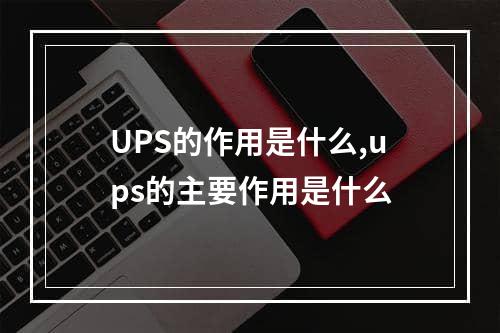 UPS的作用是什么,ups的主要作用是什么